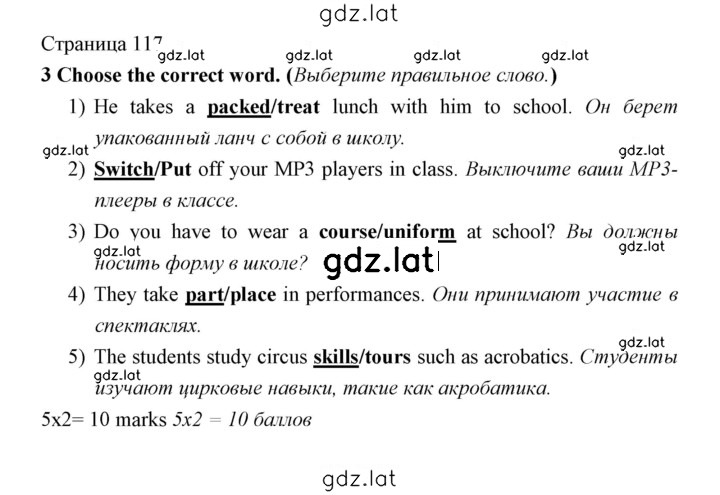 gdz.lat

Страница 117 gdz.lat gdz.lat gdz.lat gdz.lat

3 Choose the correct word. (Выберите правильное слово.)

1) He takes a packed/treat lunch with him to school. Он берет упакованный ланч с собой в школу.

gdz.lat gdz.lat

2) Switch/Put off your MP3 players in class. Выключите ваши MP3-плееры в классе.

3) Do you have to wear a course/uniform at school? Вы должны носить форму в школе?

gdz.lat gdz.lat gdz.lat

4) They take part/place in performances. Они принимают участие в спектаклях.

gdz.lat

5) The students study circus skills/tours such as acrobatics. Студенты изучают цирковые навыки, такие как акробатика.

gdz.lat

5x2= 10 marks 5x2 = 10 баллов

gdz.lat